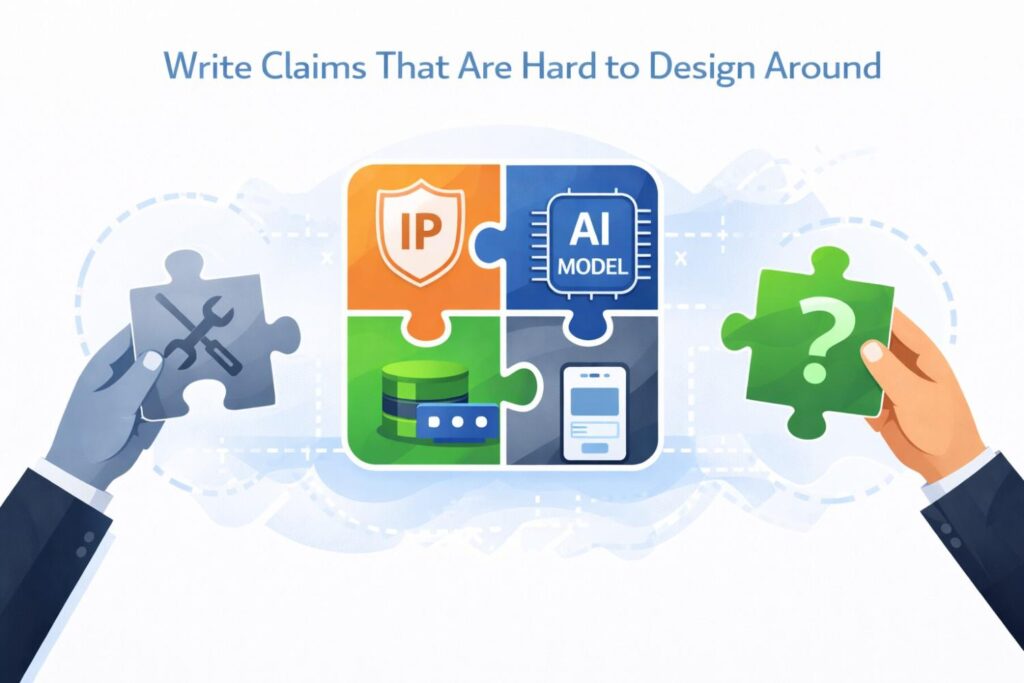 Write Claims That Are Hard to Design Around

IP

AI
MODEL

?